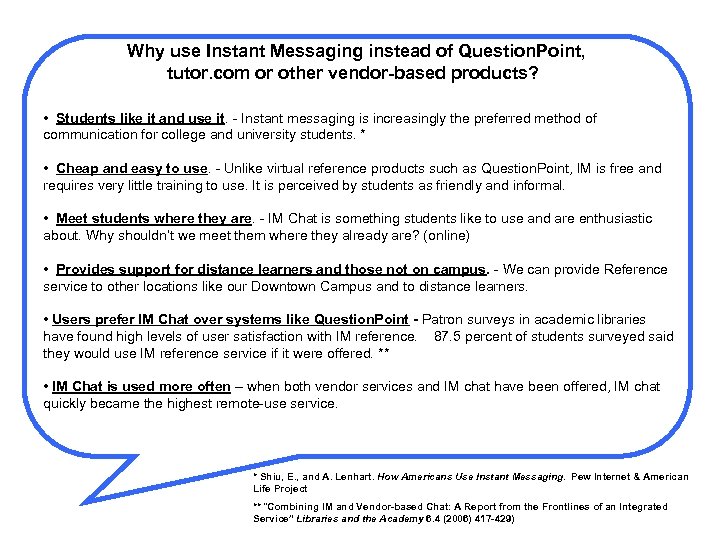 Why use Instant Messaging instead of QuestionPoint, tutor.com or other vendor-based products?

• Students like it and use it. - Instant messaging is increasingly the preferred method of communication for college and university students. *

• Cheap and easy to use. - Unlike virtual reference products such as QuestionPoint, IM is free and requires very little training to use. It is perceived by students as friendly and informal.

• Meet students where they are. - IM Chat is something students like to use and are enthusiastic about. Why shouldn't we meet them where they already are? (online)

• Provides support for distance learners and those not on campus. - We can provide Reference service to other locations like our Downtown Campus and to distance learners.

• Users prefer IM Chat over systems like QuestionPoint - Patron surveys in academic libraries have found high levels of user satisfaction with IM reference. 87.5 percent of students surveyed said they would use IM reference service if it were offered. **

• IM Chat is used more often – when both vendor services and IM chat have been offered, IM chat quickly became the highest remote-use service.

* Shiu, E., and A. Lenhart. How Americans Use Instant Messaging. Pew Internet & American Life Project

** "Combining IM and Vendor-based Chat: A Report from the Frontlines of an Integrated Service" Libraries and the Academy 6.4 (2006) 417-429)